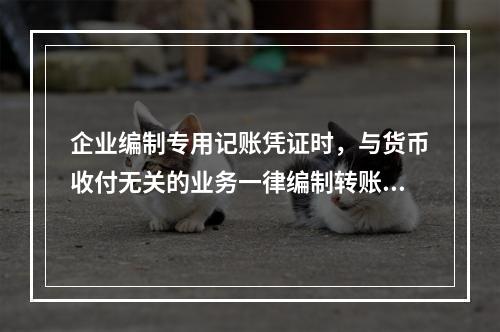 企业编制专用记账凭证时，与货币收付无关的业务一律编制转账...